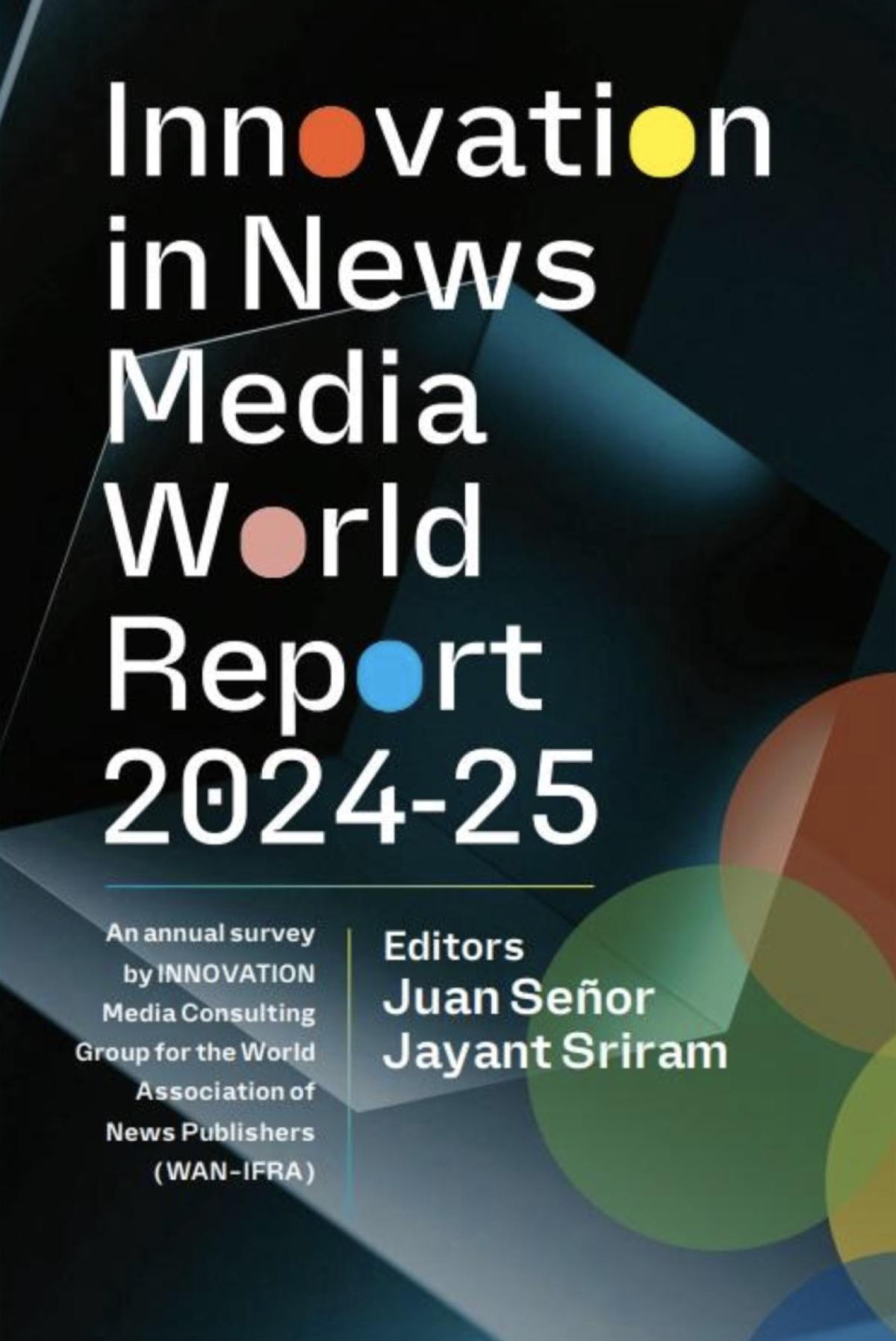 Innovation in News Media World Report 2024-25

An annual survey by INNOVATION Media Consulting Group for the World Association of News Publishers (WAN-IFRA)

Editors
Juan Señor
Jayant Sriram